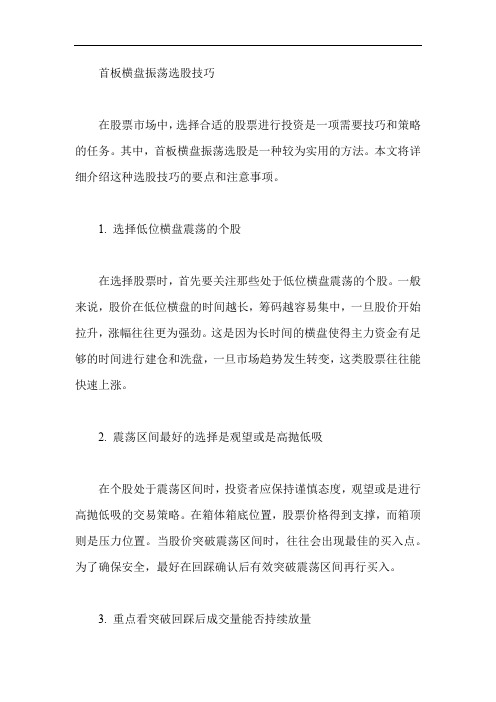 首板横盘振荡选股技巧

在股票市场中，选择合适的股票进行投资是一项需要技巧和策略的任务。其中，首板横盘振荡选股是一种较为实用的方法。本文将详细介绍这种选股技巧的要点和注意事项。

1. 选择低位横盘震荡的个股

在选择股票时，首先要关注那些处于低位横盘震荡的个股。一般来说，股价在低位横盘的时间越长，筹码越容易集中，一旦股价开始拉升，涨幅往往更为强劲。这是因为长时间的横盘使得主力资金有足够的时间进行建仓和洗盘，一旦市场趋势发生转变，这类股票往往能快速上涨。

2. 震荡区间最好的选择是观望或是高抛低吸

在个股处于震荡区间时，投资者应保持谨慎态度，观望或是进行高抛低吸的交易策略。在箱体箱底位置，股票价格得到支撑，而箱顶则是压力位置。当股价突破震荡区间时，往往会出现最佳的买入点。为了确保安全，最好在回踩确认后有效突破震荡区间再行买入。

3. 重点看突破回踩后成交量能否持续放量